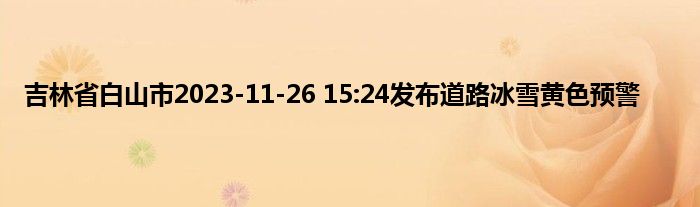 吉林省白山市2023-11-26 15:24发布道路冰雪黄色预警